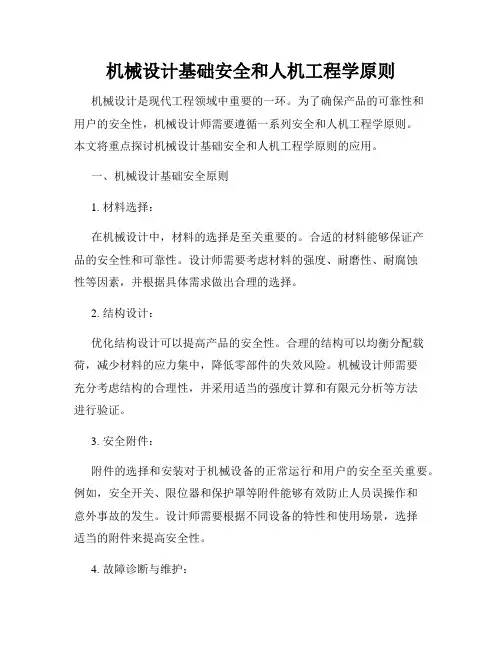 机械设计基础安全和人机工程学原则

机械设计是现代工程领域中重要的一环。为了确保产品的可靠性和用户的安全性，机械设计师需要遵循一系列安全和人机工程学原则。本文将重点探讨机械设计基础安全和人机工程学原则的应用。

一、机械设计基础安全原则

1. 材料选择：

在机械设计中，材料的选择是至关重要的。合适的材料能够保证产品的安全性和可靠性。设计师需要考虑材料的强度、耐磨性、耐腐蚀性等因素，并根据具体需求做出合理的选择。

2. 结构设计：

优化结构设计可以提高产品的安全性。合理的结构可以均衡分配载荷，减少材料的应力集中，降低零部件的失效风险。机械设计师需要充分考虑结构的合理性，并采用适当的强度计算和有限元分析等方法进行验证。

3. 安全附件：

附件的选择和安装对于机械设备的正常运行和用户的安全至关重要。例如，安全开关、限位器和保护罩等附件能够有效防止人员误操作和意外事故的发生。设计师需要根据不同设备的特性和使用场景，选择适当的附件来提高安全性。

4. 故障诊断与维护：